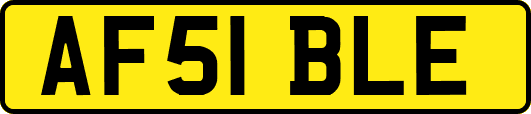 AF51 BLE